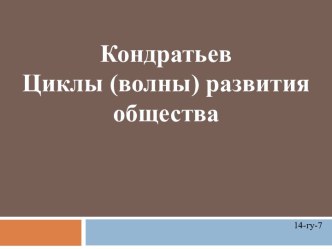 Кондратьев
Циклы (волны) развития общества

14-гу-7